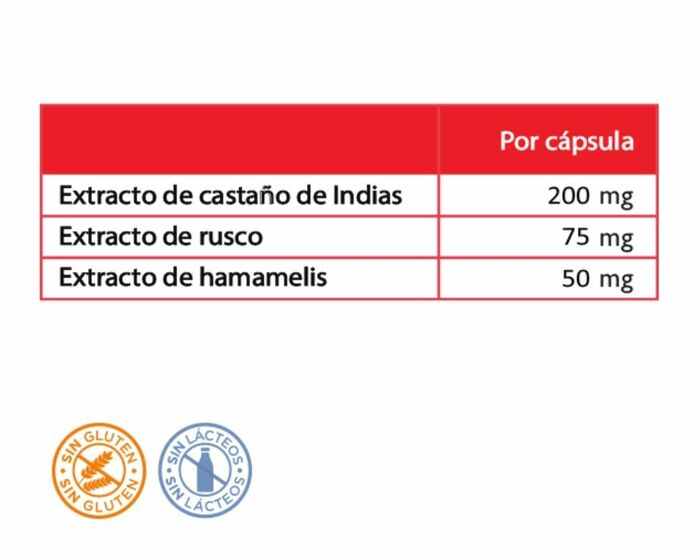 | | Por cápsula |
|---|---|
| Extracto de castaño de Indias | 200 mg |
| Extracto de rusco | 75 mg |
| Extracto de hamamelis | 50 mg |

SIN GLUTEN SIN GLUTEN

SIN LÁCTEOS SIN LÁCTEOS